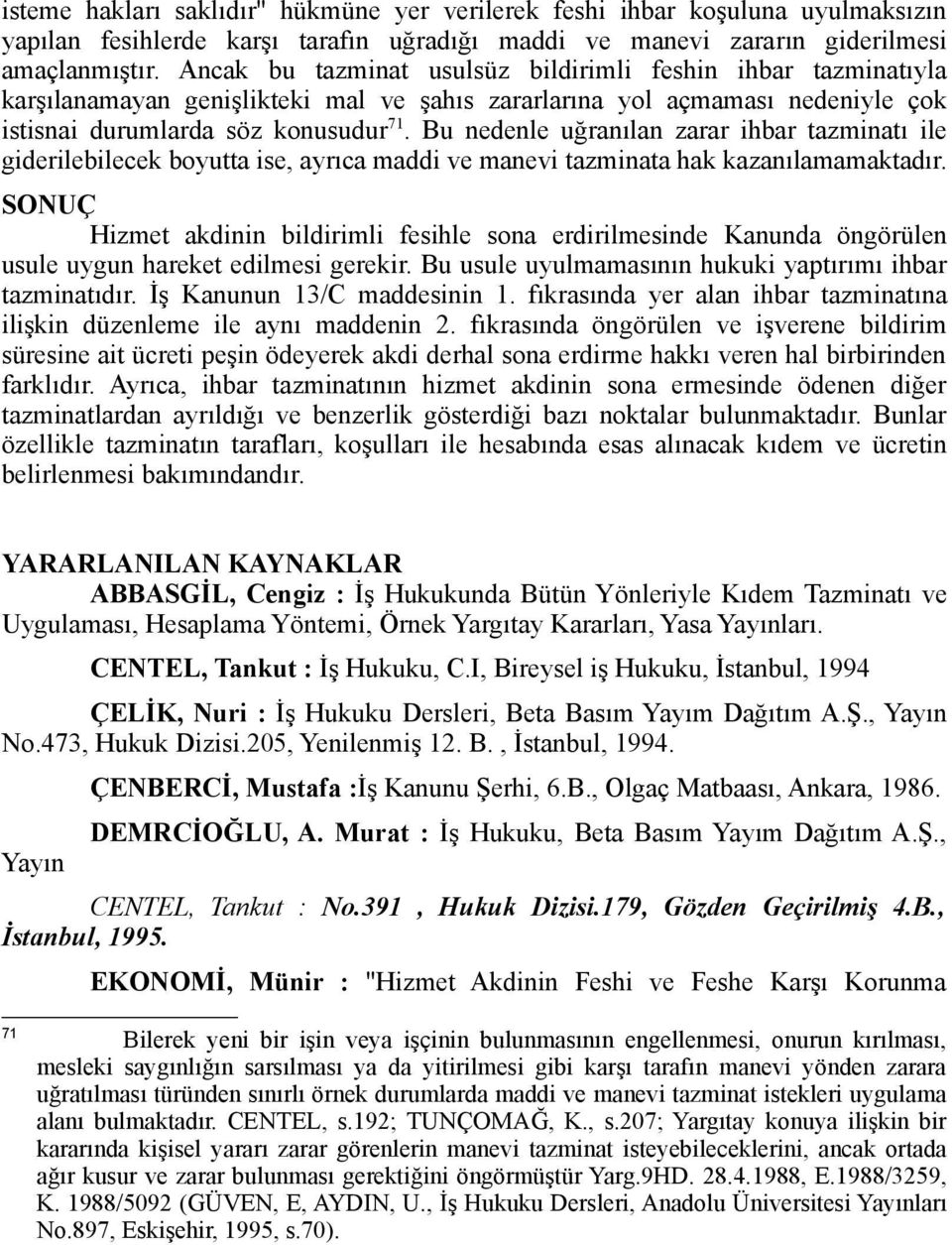 isteme hakları saklıdır" hükmüne yer verilerek feshi ihbar koşuluna uyulmaksızın yapılan fesihlerde karşı tarafın uğradığı maddi ve manevi zararın giderilmesi amaçlanmıştır. Ancak bu tazminat usulsüz bildirimli feshin ihbar tazminatıyla karşılanamayan genişlikteki mal ve şahıs zararlarına yol açmaması nedeniyle çok istisnai durumlarda söz konusudur$^{71}$. Bu nedenle uğranılan zarar ihbar tazminatı ile giderilebilecek boyutta ise, ayrıca maddi ve manevi tazminata hak kazanılamamaktadır.

SONUÇ

Hizmet akdinin bildirimli fesihle sona erdirilmesinde Kanunda öngörülen usule uygun hareket edilmesi gerekir. Bu usule uyulmamasının hukuki yaptırımı ihbar tazminatıdır. İş Kanunun 13/C maddesinin 1. fıkrasında yer alan ihbar tazminatına ilişkin düzenleme ile aynı maddenin 2. fıkrasında öngörülen ve işverene bildirim süresine ait ücreti peşin ödeyerek akdi derhal sona erdirme hakkı veren hal birbirinden farklıdır. Ayrıca, ihbar tazminatının hizmet akdinin sona ermesinde ödenen diğer tazminatlardan ayrıldığı ve benzerlik gösterdiği bazı noktalar bulunmaktadır. Bunlar özellikle tazminatın tarafları, koşulları ile hesabında esas alınacak kıdem ve ücretin belirlenmesi bakımındandır.

YARARLANILAN KAYNAKLAR

ABBASGİL, Cengiz : İş Hukukunda Bütün Yönleriyle Kıdem Tazminatı ve Uygulaması, Hesaplama Yöntemi, Örnek Yargıtay Kararları, Yasa Yayınları.

CENTEL, Tankut : İş Hukuku, C.I, Bireysel iş Hukuku, İstanbul, 1994

ÇELİK, Nuri : İş Hukuku Dersleri, Beta Basım Yayım Dağıtım A.Ş., Yayın No.473, Hukuk Dizisi.205, Yenilenmiş 12. B. , İstanbul, 1994.

ÇENBERCİ, Mustafa :İş Kanunu Şerhi, 6.B., Olgaç Matbaası, Ankara, 1986.

DEMRCİOĞLU, A. Murat : İş Hukuku, Beta Basım Yayım Dağıtım A.Ş., Yayın

CENTEL, Tankut : No.391 , Hukuk Dizisi.179, Gözden Geçirilmiş 4.B., İstanbul, 1995.

EKONOMİ, Münir : "Hizmet Akdinin Feshi ve Feshe Karşı Korunma

71 Bilerek yeni bir işin veya işçinin bulunmasının engellenmesi, onurun kırılması, mesleki saygınlığın sarsılması ya da yitirilmesi gibi karşı tarafın manevi yönden zarara uğratılması türünden sınırlı örnek durumlarda maddi ve manevi tazminat istekleri uygulama alanı bulmaktadır. CENTEL, s.192; TUNÇOMAĞ, K., s.207; Yargıtay konuya ilişkin bir kararında kişisel yararı zarar görenlerin manevi tazminat isteyebileceklerini, ancak ortada ağır kusur ve zarar bulunması gerektiğini öngörmüştür Yarg.9HD. 28.4.1988, E.1988/3259, K. 1988/5092 (GÜVEN, E, AYDIN, U., İş Hukuku Dersleri, Anadolu Üniversitesi Yayınları No.897, Eskişehir, 1995, s.70).